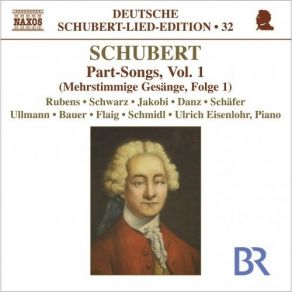 NAXOS

DEUTSCHE
SCHUBERT-LIED-EDITION • 32

SCHUBERT
Part-Songs, Vol. 1
(Mehrstimmige Gesänge, Folge 1)
Rubens • Schwarz • Jakobi • Danz • Schäfer
Ullmann • Bauer • Flaig • Schmidl • Ulrich Eisenlohr, Piano

BR